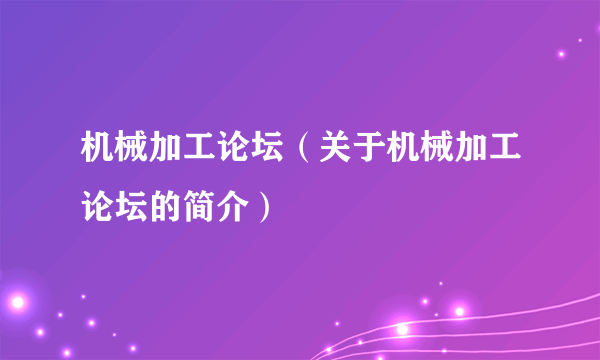 机械加工论坛（关于机械加工论坛的简介）